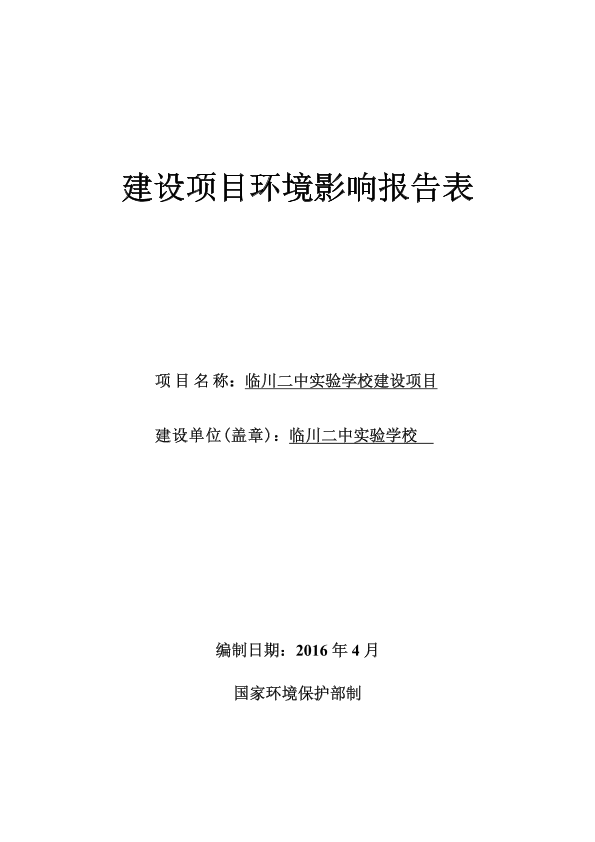 建设项目环境影响报告表

项 目 名 称：临川二中实验学校建设项目

建设单位(盖章)：临川二中实验学校

编制日期：2016 年 4 月

国家环境保护部制